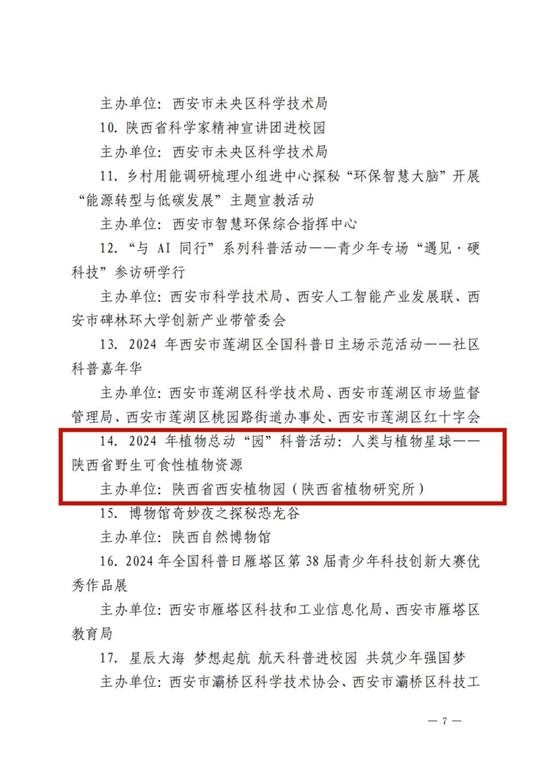 主办单位：西安市未央区科学技术局

10. 陕西省科学家精神宣讲团进校园

主办单位：西安市未央区科学技术局

11. 乡村用能调研梳理小组进中心探秘“环保智慧大脑”开展“能源转型与低碳发展”主题宣教活动

主办单位：西安市智慧环保综合指挥中心

12. “与 AI 同行”系列科普活动——青少年专场“遇见·硬科技”参访研学行

主办单位：西安市科学技术局、西安人工智能产业发展联、西安市碑林环大学创新产业带管委会

13. 2024 年西安市莲湖区全国科普日主场示范活动——社区科普嘉年华

主办单位：西安市莲湖区科学技术局、西安市莲湖区市场监督管理局、西安市莲湖区桃园路街道办事处、西安市莲湖区红十字会

14. 2024 年植物总动“园”科普活动：人类与植物星球——陕西省野生可食性植物资源

主办单位：陕西省西安植物园（陕西省植物研究所）

15. 博物馆奇妙夜之探秘恐龙谷

主办单位：陕西自然博物馆

16. 2024 年全国科普日雁塔区第 38 届青少年科技创新大赛优秀作品展

主办单位：西安市雁塔区科技和工业信息化局、西安市雁塔区教育局

17. 星辰大海 梦想起航 航天科普进校园 共筑少年强国梦

主办单位：西安市灞桥区科学技术协会、西安市灞桥区科技工

— 7 —